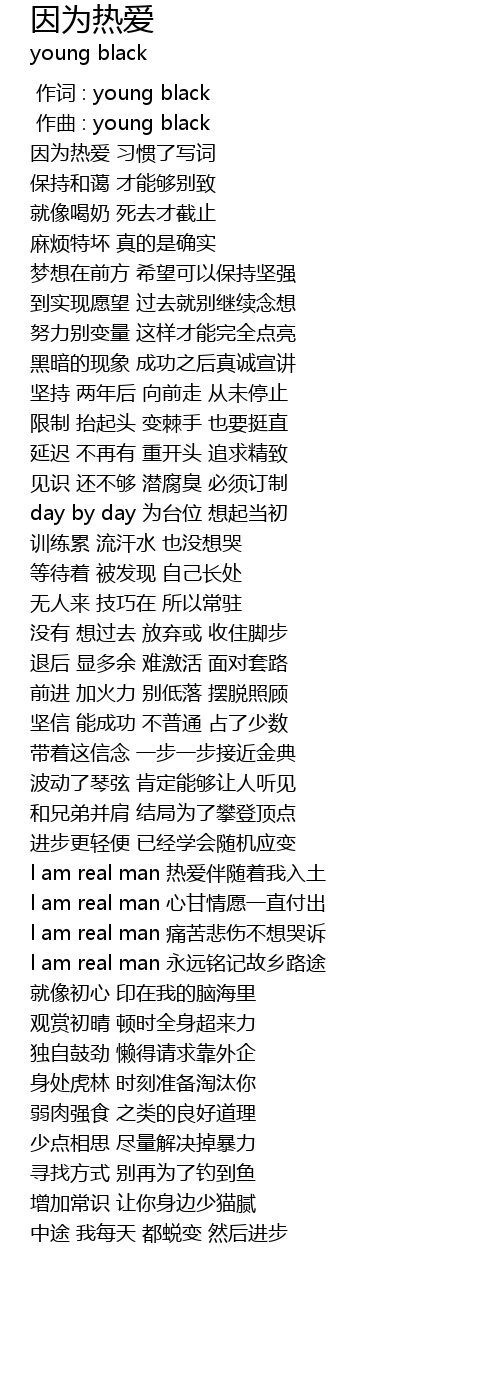 因为热爱
young black

作词 : young black
作曲 : young black
因为热爱 习惯了写词
保持和蔼 才能够别致
就像喝奶 死去才截止
麻烦特坏 真的是确实
梦想在前方 希望可以保持坚强
到实现愿望 过去就别继续念想
努力别变量 这样才能完全点亮
黑暗的现象 成功之后真诚宣讲
坚持 两年后 向前走 从未停止
限制 抬起头 变棘手 也要挺直
延迟 不再有 重开头 追求精致
见识 还不够 潜腐臭 必须订制
day by day 为台位 想起当初
训练累 流汗水 也没想哭
等待着 被发现 自己长处
无人来 技巧在 所以常驻
没有 想过去 放弃或 收住脚步
退后 显多余 难激活 面对套路
前进 加火力 别低落 摆脱照顾
坚信 能成功 不普通 占了少数
带着这信念 一步一步接近金典
波动了琴弦 肯定能够让人听见
和兄弟并肩 结局为了攀登顶点
进步更轻便 已经学会随机应变
I am real man 热爱伴随着我入土
I am real man 心甘情愿一直付出
I am real man 痛苦悲伤不想哭诉
I am real man 永远铭记故乡路途
就像初心 印在我的脑海里
观赏初晴 顿时全身超来力
独自鼓劲 懒得请求靠外企
身处虎林 时刻准备淘汰你
弱肉强食 之类的良好道理
少点相思 尽量解决掉暴力
寻找方式 别再为了钓到鱼
增加常识 让你身边少猫腻
中途 我每天 都蜕变 然后进步